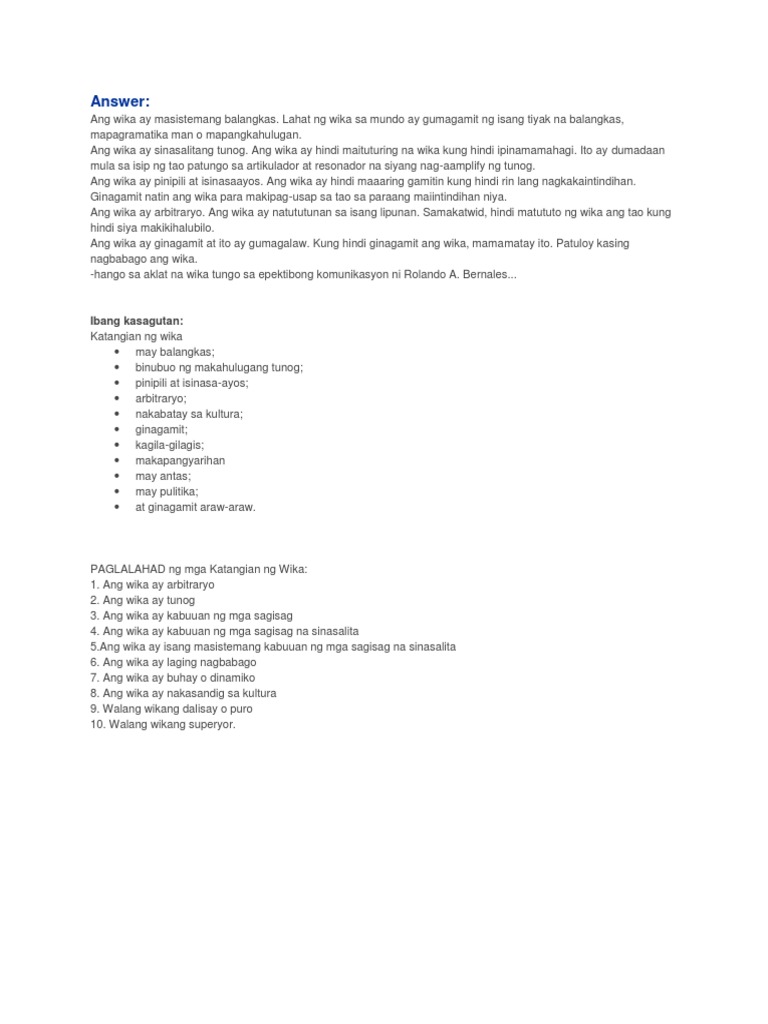 Answer:
Ang wika ay masistemang balangkas. Lahat ng wika sa mundo ay gumagamit ng isang tiyak na balangkas, mapagramatika man o mapangkahulugan.
Ang wika ay sinasalitang tunog. Ang wika ay hindi maituturing na wika kung hindi ipinamamahagi. Ito ay dumadaan mula sa isip ng tao patungo sa artikulador at resonador na siyang nag-aamplify ng tunog.
Ang wika ay pinipili at isinasaayos. Ang wika ay hindi maaaring gamitin kung hindi rin lang nagkakaintindihan. Ginagamit natin ang wika para makipag-usap sa tao sa paraang maiintindihan niya.
Ang wika ay arbitraryo. Ang wika ay natututunan sa isang lipunan. Samakatwid, hindi matututo ng wika ang tao kung hindi siya makikihalubilo.
Ang wika ay ginagamit at ito ay gumagalaw. Kung hindi ginagamit ang wika, mamamatay ito. Patuloy kasing nagbabago ang wika.
-hango sa aklat na wika tungo sa epektibong komunikasyon ni Rolando A. Bernales...

Ibang kasagutan:
Katangian ng wika
• may balangkas;
• binubuo ng makahulugang tunog;
• pinipili at isinasa-ayos;
• arbitraryo;
• nakabatay sa kultura;
• ginagamit;
• kagila-gilagis;
• makapangyarihan
• may antas;
• may pulitika;
• at ginagamit araw-araw.

PAGLALAHAD ng mga Katangian ng Wika:
1. Ang wika ay arbitraryo
2. Ang wika ay tunog
3. Ang wika ay kabuuan ng mga sagisag
4. Ang wika ay kabuuan ng mga sagisag na sinasalita
5.Ang wika ay isang masistemang kabuuan ng mga sagisag na sinasalita
6. Ang wika ay laging nagbabago
7. Ang wika ay buhay o dinamiko
8. Ang wika ay nakasandig sa kultura
9. Walang wikang dalisay o puro
10. Walang wikang superyor.